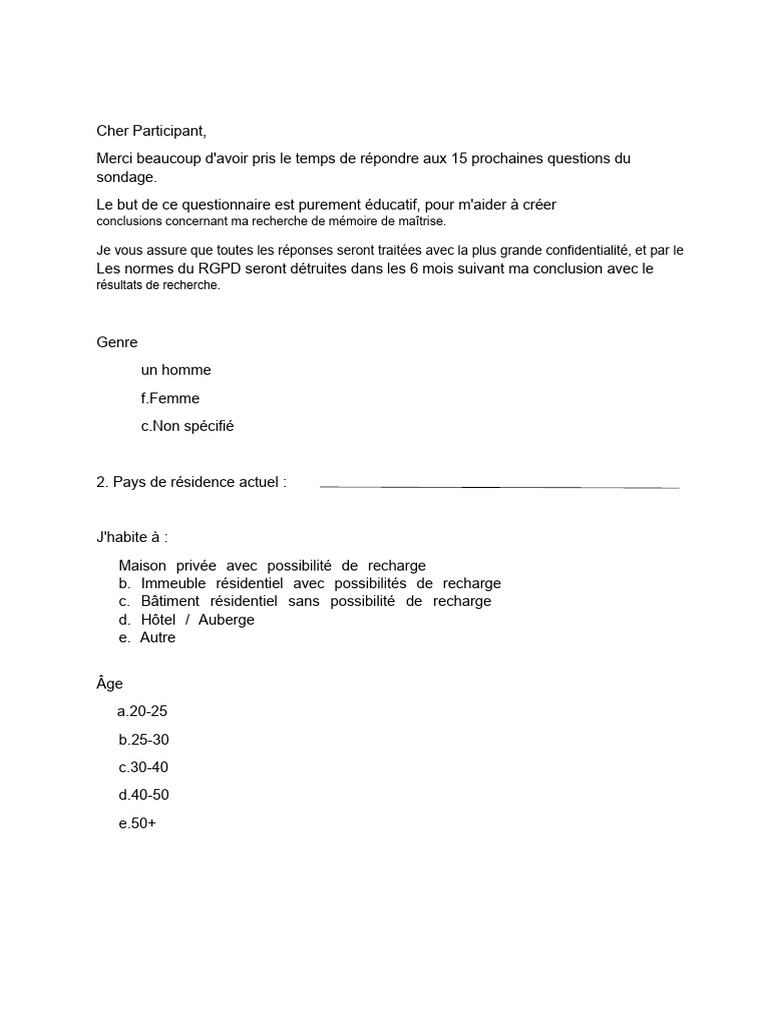 Cher Participant,

Merci beaucoup d'avoir pris le temps de répondre aux 15 prochaines questions du sondage.

Le but de ce questionnaire est purement éducatif, pour m'aider à créer conclusions concernant ma recherche de mémoire de maîtrise.

Je vous assure que toutes les réponses seront traitées avec la plus grande confidentialité, et par le Les normes du RGPD seront détruites dans les 6 mois suivant ma conclusion avec le résultats de recherche.

Genre

un homme

f.Femme

c.Non spécifié

2. Pays de résidence actuel :

J'habite à :

Maison privée avec possibilité de recharge
b. Immeuble résidentiel avec possibilités de recharge
c. Bâtiment résidentiel sans possibilité de recharge
d. Hôtel / Auberge
e. Autre

Âge

a.20-25

b.25-30

c.30-40

d.40-50

e.50+